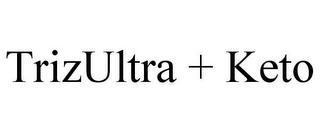 TrizUltra + Keto